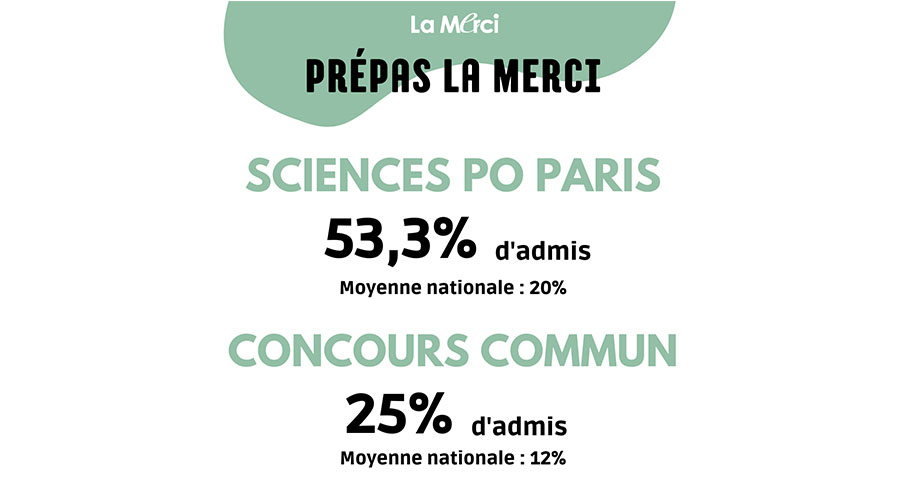 La Merci

PRÉPAS LA MERCI

SCIENCES PO PARIS

53,3% d'admis

Moyenne nationale : 20%

CONCOURS COMMUN

25% d'admis

Moyenne nationale : 12%